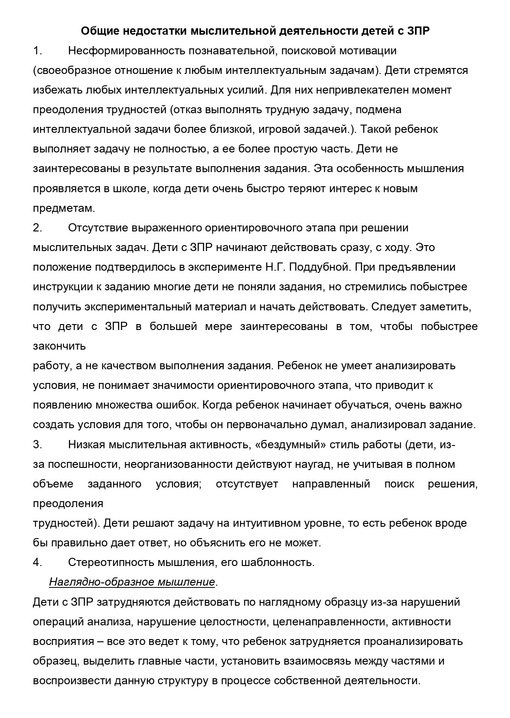 Общие недостатки мыслительной деятельности детей с ЗПР

1. Несформированность познавательной, поисковой мотивации (своеобразное отношение к любым интеллектуальным задачам). Дети стремятся избежать любых интеллектуальных усилий. Для них непривлекателен момент преодоления трудностей (отказ выполнять трудную задачу, подмена интеллектуальной задачи более близкой, игровой задачей.). Такой ребенок выполняет задачу не полностью, а ее более простую часть. Дети не заинтересованы в результате выполнения задания. Эта особенность мышления проявляется в школе, когда дети очень быстро теряют интерес к новым предметам.

2. Отсутствие выраженного ориентировочного этапа при решении мыслительных задач. Дети с ЗПР начинают действовать сразу, с ходу. Это положение подтвердилось в эксперименте Н.Г. Поддубной. При предъявлении инструкции к заданию многие дети не поняли задания, но стремились побыстрее получить экспериментальный материал и начать действовать. Следует заметить, что дети с ЗПР в большей мере заинтересованы в том, чтобы побыстрее закончить

работу, а не качеством выполнения задания. Ребенок не умеет анализировать условия, не понимает значимости ориентировочного этапа, что приводит к появлению множества ошибок. Когда ребенок начинает обучаться, очень важно создать условия для того, чтобы он первоначально думал, анализировал задание.

3. Низкая мыслительная активность, «бездумный» стиль работы (дети, из-за поспешности, неорганизованности действуют наугад, не учитывая в полном объеме заданного условия; отсутствует направленный поиск решения, преодоления

трудностей). Дети решают задачу на интуитивном уровне, то есть ребенок вроде бы правильно дает ответ, но объяснить его не может.

4. Стереотипность мышления, его шаблонность.

Наглядно-образное мышление.

Дети с ЗПР затрудняются действовать по наглядному образцу из-за нарушений операций анализа, нарушение целостности, целенаправленности, активности восприятия – все это ведет к тому, что ребенок затрудняется проанализировать образец, выделить главные части, установить взаимосвязь между частями и воспроизвести данную структуру в процессе собственной деятельности.